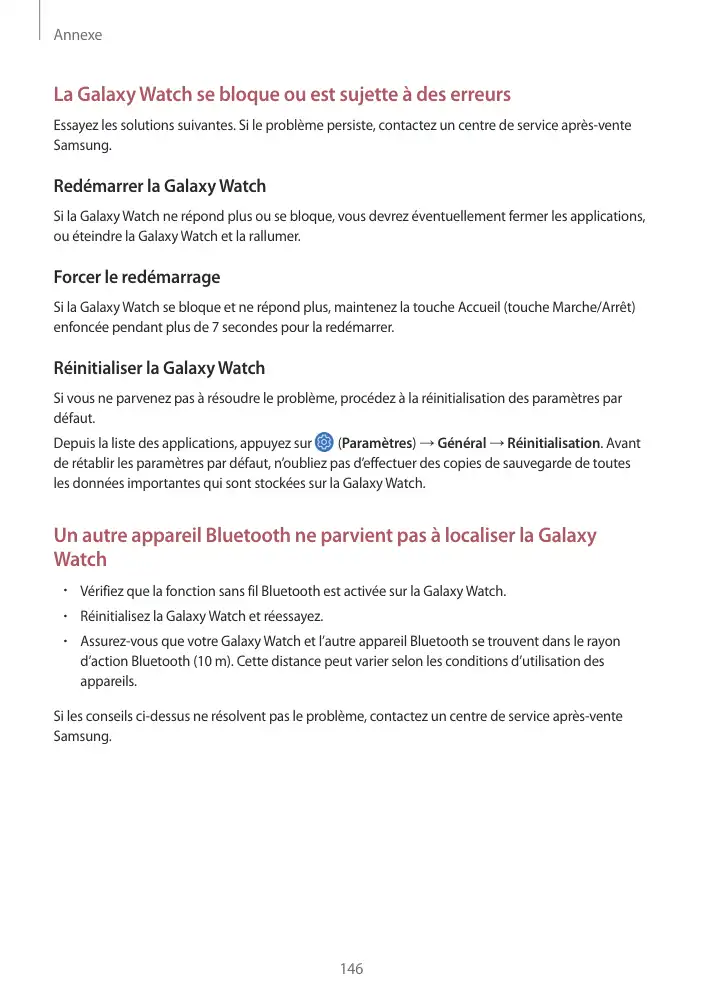 Annexe

La Galaxy Watch se bloque ou est sujette à des erreurs

Essayez les solutions suivantes. Si le problème persiste, contactez un centre de service après-vente Samsung.

Redémarrer la Galaxy Watch

Si la Galaxy Watch ne répond plus ou se bloque, vous devrez éventuellement fermer les applications, ou éteindre la Galaxy Watch et la rallumer.

Forcer le redémarrage

Si la Galaxy Watch se bloque et ne répond plus, maintenez la touche Accueil (touche Marche/Arrêt) enfoncée pendant plus de 7 secondes pour la redémarrer.

Réinitialiser la Galaxy Watch

Si vous ne parvenez pas à résoudre le problème, procédez à la réinitialisation des paramètres par défaut.

Depuis la liste des applications, appuyez sur (Paramètres) → Général → Réinitialisation. Avant de rétablir les paramètres par défaut, n'oubliez pas d'effectuer des copies de sauvegarde de toutes les données importantes qui sont stockées sur la Galaxy Watch.

Un autre appareil Bluetooth ne parvient pas à localiser la Galaxy Watch

• Vérifiez que la fonction sans fil Bluetooth est activée sur la Galaxy Watch.
• Réinitialisez la Galaxy Watch et réessayez.
• Assurez-vous que votre Galaxy Watch et l'autre appareil Bluetooth se trouvent dans le rayon d'action Bluetooth (10 m). Cette distance peut varier selon les conditions d'utilisation des appareils.

Si les conseils ci-dessus ne résolvent pas le problème, contactez un centre de service après-vente Samsung.

146